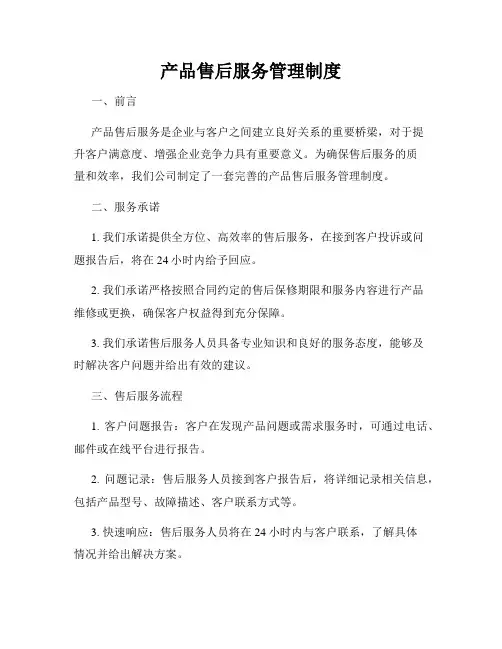 产品售后服务管理制度

一、前言

产品售后服务是企业与客户之间建立良好关系的重要桥梁，对于提升客户满意度、增强企业竞争力具有重要意义。为确保售后服务的质量和效率，我们公司制定了一套完善的产品售后服务管理制度。

二、服务承诺

1. 我们承诺提供全方位、高效率的售后服务，在接到客户投诉或问题报告后，将在 24 小时内给予回应。

2. 我们承诺严格按照合同约定的售后保修期限和服务内容进行产品维修或更换，确保客户权益得到充分保障。

3. 我们承诺售后服务人员具备专业知识和良好的服务态度，能够及时解决客户问题并给出有效的建议。

三、售后服务流程

1. 客户问题报告：客户在发现产品问题或需求服务时，可通过电话、邮件或在线平台进行报告。

2. 问题记录：售后服务人员接到客户报告后，将详细记录相关信息，包括产品型号、故障描述、客户联系方式等。

3. 快速响应：售后服务人员将在 24 小时内与客户联系，了解具体情况并给出解决方案。